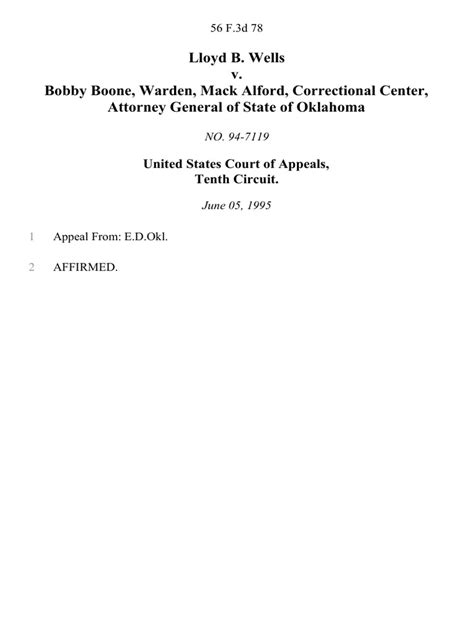 56 F.3d 78

Lloyd B. Wells
v.
Bobby Boone, Warden, Mack Alford, Correctional Center, Attorney General of State of Oklahoma

NO. 94-7119

United States Court of Appeals,
Tenth Circuit.

June 05, 1995

1 Appeal From: E.D.Okl.

2 AFFIRMED.